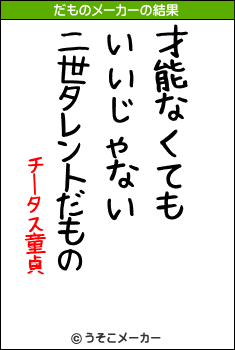 だものメーカーの結果

才能なくても
いいじゃない
二世タレントだもの

チータス童貞

© うそこメーカー